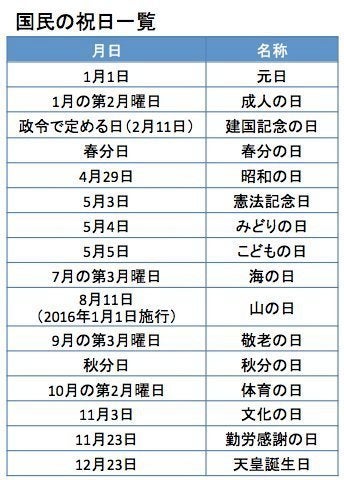 国民の祝日一覧

| 月日 | 名称 |
|---|---|
| 1月1日 | 元日 |
| 1月の第2月曜日 | 成人の日 |
| 政令で定める日（2月11日） | 建国記念の日 |
| 春分日 | 春分の日 |
| 4月29日 | 昭和の日 |
| 5月3日 | 憲法記念日 |
| 5月4日 | みどりの日 |
| 5月5日 | こどもの日 |
| 7月の第3月曜日 | 海の日 |
| 8月11日（2016年1月1日施行） | 山の日 |
| 9月の第3月曜日 | 敬老の日 |
| 秋分日 | 秋分の日 |
| 10月の第2月曜日 | 体育の日 |
| 11月3日 | 文化の日 |
| 11月23日 | 勤労感謝の日 |
| 12月23日 | 天皇誕生日 |